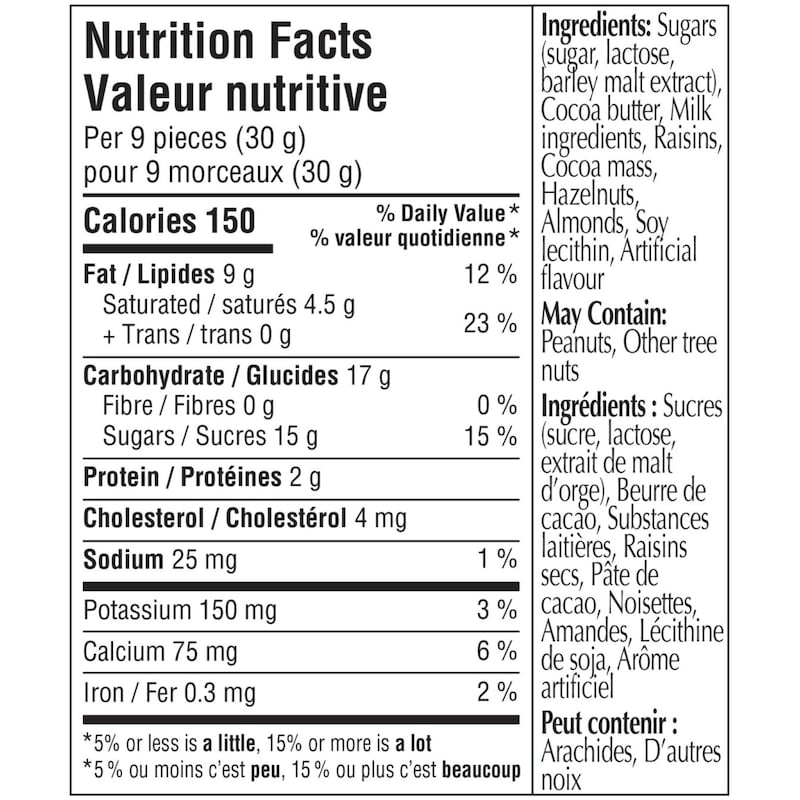 Nutrition Facts
Valeur nutritive
Per 9 pieces (30 g)
pour 9 morceaux (30 g)

| Calories 150 | % Daily Value* % valeur quotidienne* |
|---|---|
| Fat / Lipides 9 g | 12 % |
| Saturated / saturés 4.5 g + Trans / trans 0 g | 23 % |
| Carbohydrate / Glucides 17 g | |
| Fibre / Fibres 0 g | 0 % |
| Sugars / Sucres 15 g | 15 % |
| Protein / Protéines 2 g | |
| Cholesterol / Cholestérol 4 mg | |
| Sodium 25 mg | 1 % |
| Potassium 150 mg | 3 % |
| Calcium 75 mg | 6 % |
| Iron / Fer 0.3 mg | 2 % |

*5% or less is a little, 15% or more is a lot
*5 % ou moins c'est peu, 15 % ou plus c'est beaucoup

Ingredients: Sugars (sugar, lactose, barley malt extract), Cocoa butter, Milk ingredients, Raisins, Cocoa mass, Hazelnuts, Almonds, Soy lecithin, Artificial flavour

May Contain: Peanuts, Other tree nuts

Ingrédients : Sucres (sucre, lactose, extrait de malt d'orge), Beurre de cacao, Substances laitières, Raisins secs, Pâte de cacao, Noisettes, Amandes, Lécithine de soja, Arôme artificiel

Peut contenir : Arachides, D'autres noix